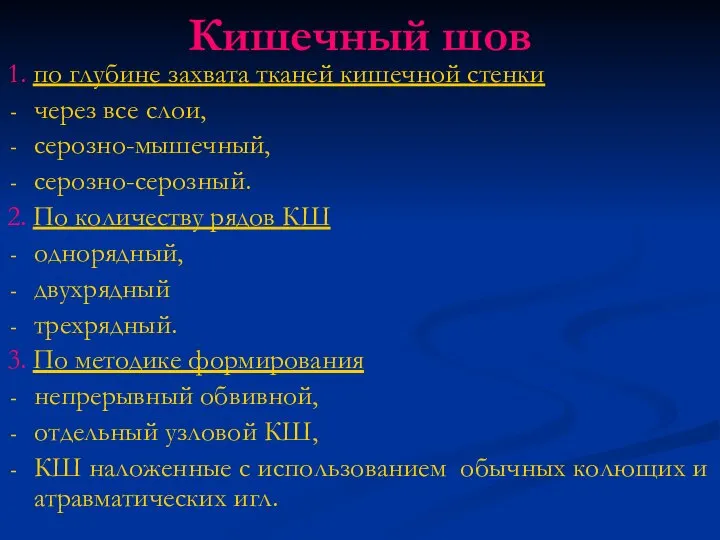 Кишечный шов

1. по глубине захвата тканей кишечной стенки
- через все слои,
- серозно-мышечный,
- серозно-серозный.
2. По количеству рядов КШ
- однорядный,
- двухрядный
- трехрядный.
3. По методике формирования
- непрерывный обвивной,
- отдельный узловой КШ,
- КШ наложенные с использованием обычных колющих и атравматических игл.